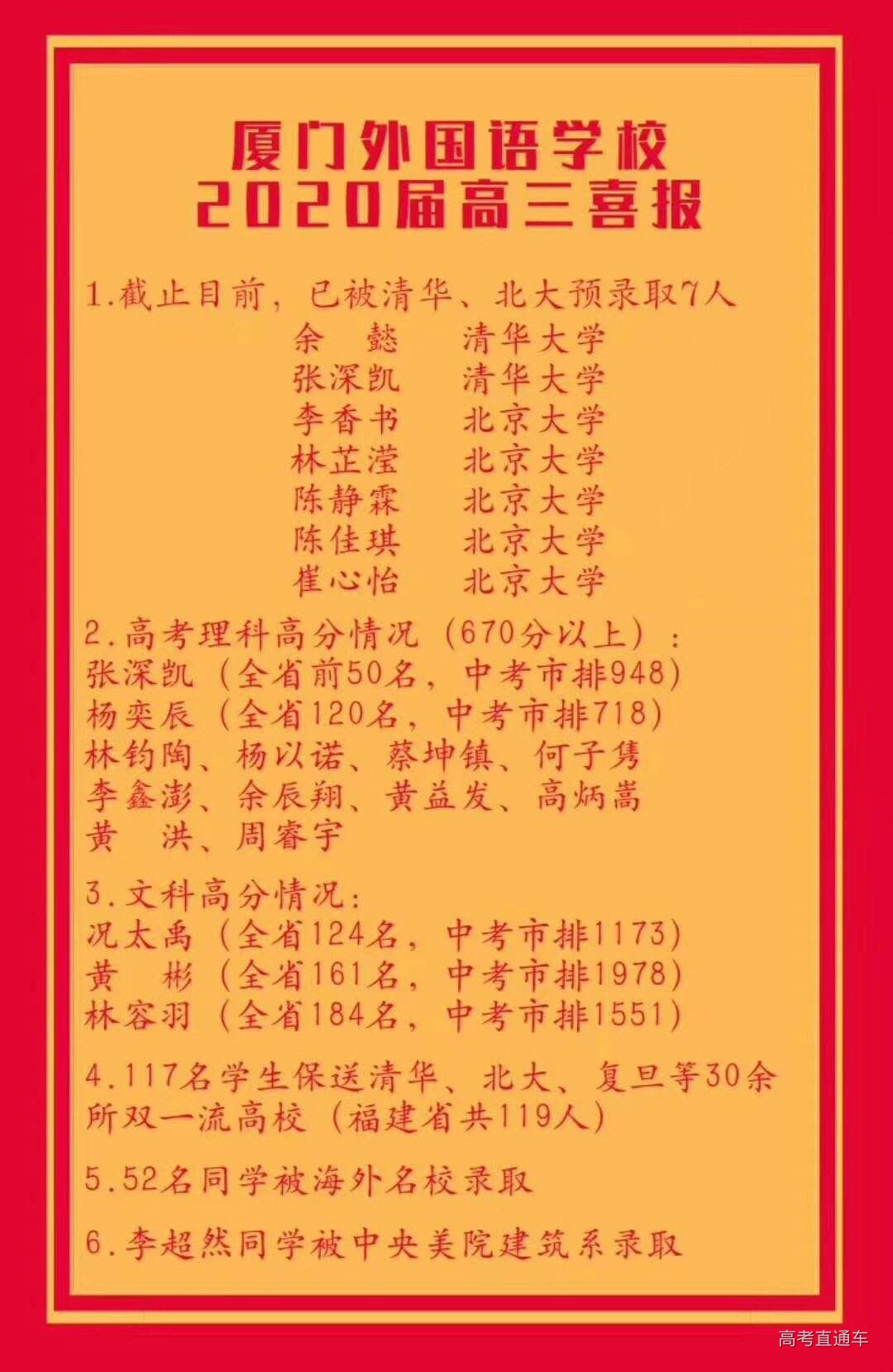 厦门外国语学校
2020届高三喜报

1.截止目前，已被清华、北大预录取7人
余 懿 清华大学
张深凯 清华大学
李香书 北京大学
林芷滢 北京大学
陈静霖 北京大学
陈佳琪 北京大学
崔心怡 北京大学

2.高考理科高分情况（670分以上）：
张深凯（全省前50名，中考市排948）
杨奕辰（全省120名，中考市排718）
林钧陶、杨以诺、蔡坤镇、何子隽
李鑫澎、余辰翔、黄益发、高炳嵩
黄 洪、周睿宇

3.文科高分情况：
况太禹（全省124名，中考市排1173）
黄 彬（全省161名，中考市排1978）
林容羽（全省184名，中考市排1551）

4.117名学生保送清华、北大、复旦等30余所双一流高校（福建省共119人）

5.52名同学被海外名校录取

6.李超然同学被中央美院建筑系录取

高考直通车